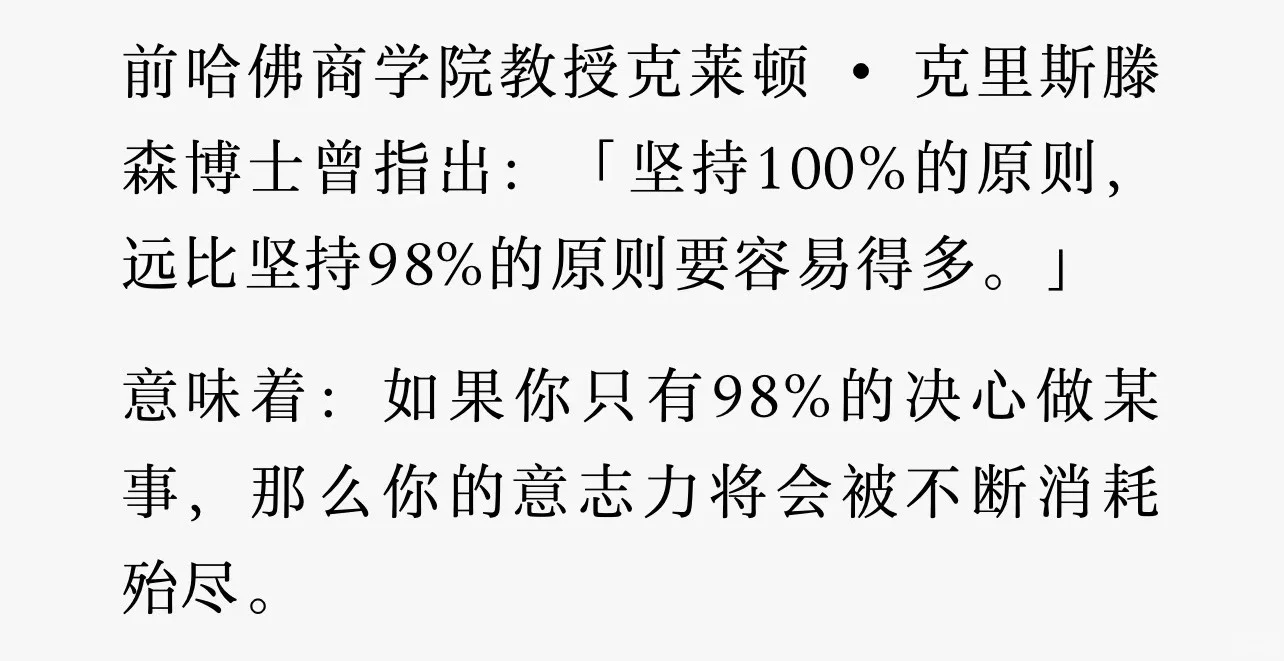 前哈佛商学院教授克莱顿 · 克里斯滕森博士曾指出：「坚持100%的原则，远比坚持98%的原则要容易得多。」

意味着：如果你只有98%的决心做某事，那么你的意志力将会被不断消耗殆尽。